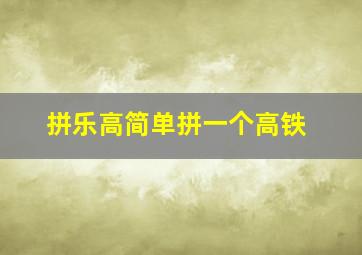 拼乐高简单拼一个高铁